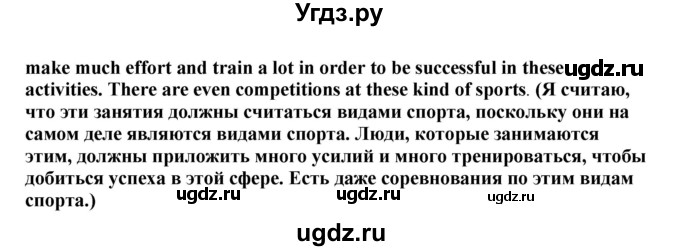 Угдз.ру

make much effort and train a lot in order to be successful in these ugdz.ru activities. There are even competitions at these kind of sports. (Я считаю, что эти занятия должны считаться видами спорта, поскольку они на самом деле являются видами спорта. Люди, которые занимаются этим, должны приложить много усилий и много тренироваться, чтобы добиться успеха в этой сфере. Есть даже соревнования по этим видам спорта.) ugdz.ru ugdz.ru ugdz.ru

ugdz.ru